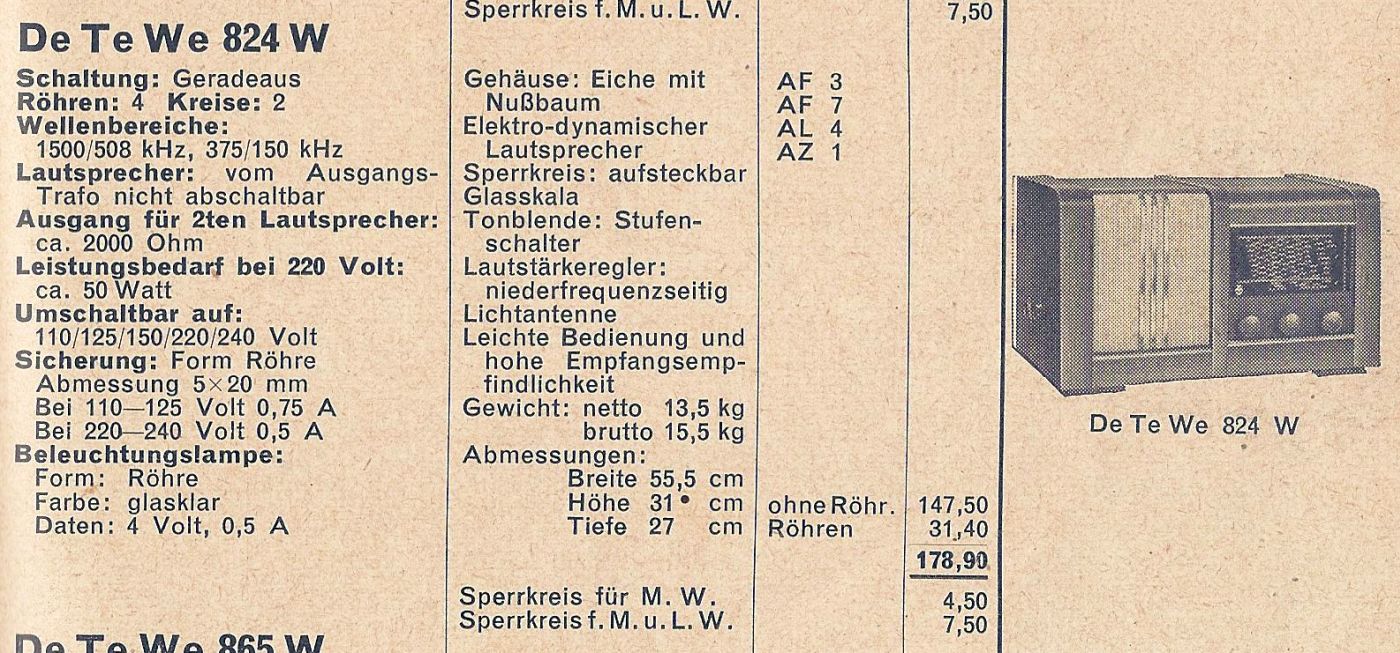 Sperrkreis f. M. u. L. W. 7,50

De Te We 824 W

Schaltung: Geradeaus
Röhren: 4 Kreise: 2
Wellenbereiche:
1500/508 kHz, 375/150 kHz
Lautsprecher: vom Ausgangs-Trafo nicht abschaltbar
Ausgang für 2ten Lautsprecher: ca. 2000 Ohm
Leistungsbedarf bei 220 Volt: ca. 50 Watt
Umschaltbar auf:
110/125/150/220/240 Volt
Sicherung: Form Röhre
Abmessung 5×20 mm
Bei 110—125 Volt 0,75 A
Bei 220—240 Volt 0,5 A
Beleuchtungslampe:
Form: Röhre
Farbe: glasklar
Daten: 4 Volt, 0,5 A

Gehäuse: Eiche mit Nußbaum
Elektro-dynamischer Lautsprecher
Sperrkreis: aufsteckbar
Glasskala
Tonblende: Stufenschalter
Lautstärkeregler: niederfrequenzseitig
Lichtantenne
Leichte Bedienung und hohe Empfangsempfindlichkeit
Gewicht: netto 13,5 kg
brutto 15,5 kg
Abmessungen:
Breite 55,5 cm
Höhe 31 cm
Tiefe 27 cm

AF 3
AF 7
AL 4
AZ 1

ohne Röhr. 147,50
Röhren 31,40
178,90

Sperrkreis für M. W. 4,50
Sperrkreis f. M. u. L. W. 7,50

De Te We 824 W

De Te We 865 W